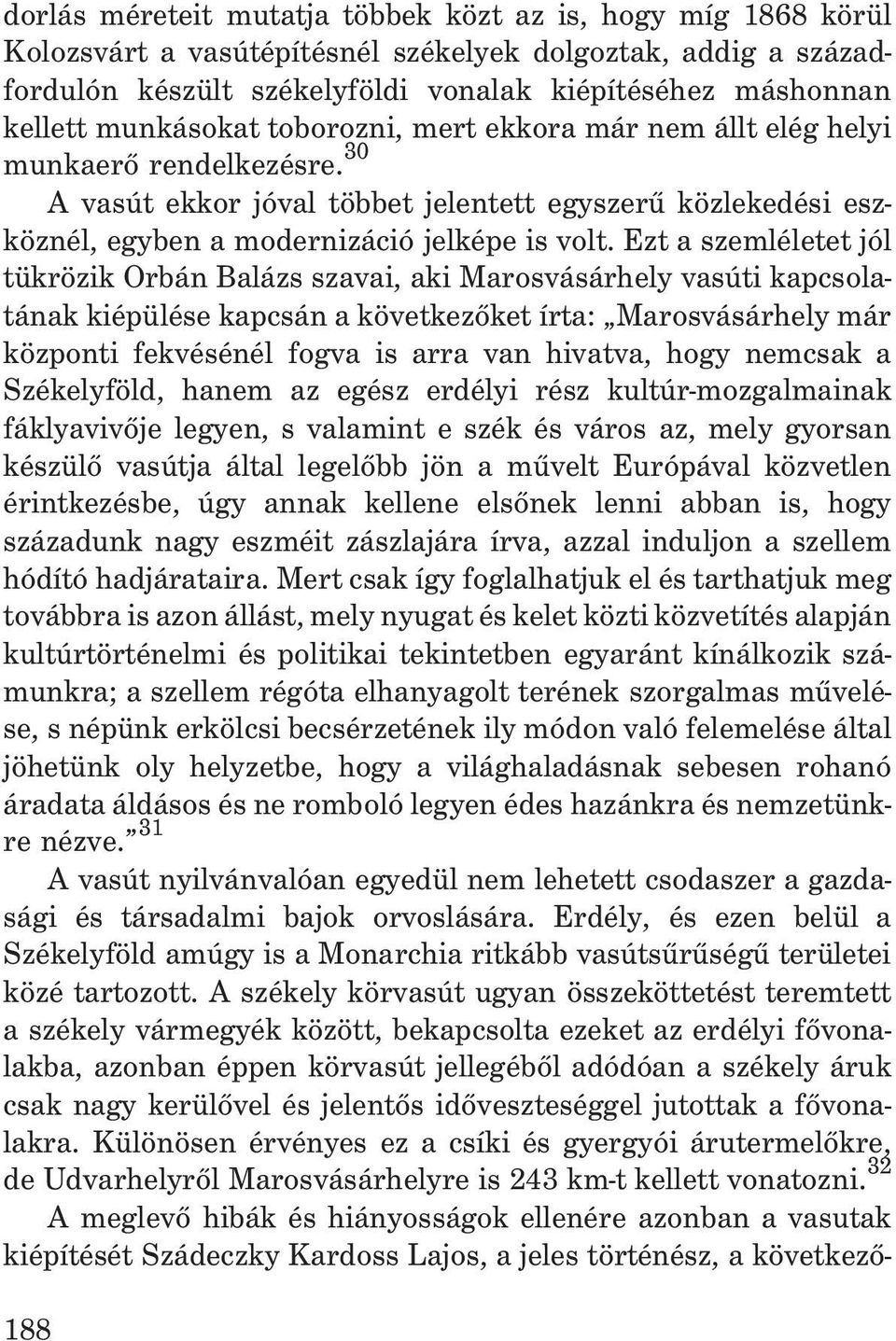 dorlás méreteit mutatja többek közt az is, hogy míg 1868 körül Kolozsvárt a vasútépítésnél székelyek dolgoztak, addig a századfordulón készült székelyföldi vonalak kiépítéséhez máshonnan kellett munkásokat toborozni, mert ekkora már nem állt elég helyi munkaerő rendelkezésre.$^{30}$

A vasút ekkor jóval többet jelentett egyszerű közlekedési eszköznél, egyben a modernizáció jelképe is volt. Ezt a szemléletet jól tükrözik Orbán Balázs szavai, aki Marosvásárhely vasúti kapcsolatának kiépülése kapcsán a következőket írta: „Marosvásárhely már központi fekvésénél fogva is arra van hivatva, hogy nemcsak a Székelyföld, hanem az egész erdélyi rész kultúr-mozgalmainak fáklyavivője legyen, s valamint e szék és város az, mely gyorsan készülő vasútja által legelőbb jön a művelt Európával közvetlen érintkezésbe, úgy annak kellene elsőnek lenni abban is, hogy századunk nagy eszméit zászlajára írva, azzal induljon a szellem hódító hadjárataira. Mert csak így foglalhatjuk el és tarthatjuk meg továbbra is azon állást, mely nyugat és kelet közti közvetítés alapján kultúrtörténelmi és politikai tekintetben egyaránt kínálkozik számunkra; a szellem régóta elhanyagolt terének szorgalmas művelése, s népünk erkölcsi becsérzetének ily módon való felemelése által jöhetünk oly helyzetbe, hogy a világhaladásnak sebesen rohanó áradata áldásos és ne romboló legyen édes hazánkra és nemzetünkre nézve.”$^{31}$

A vasút nyilvánvalóan egyedül nem lehetett csodaszer a gazdasági és társadalmi bajok orvoslására. Erdély, és ezen belül a Székelyföld amúgy is a Monarchia ritkább vasútsűrűségű területei közé tartozott. A székely körvasút ugyan összeköttetést teremtett a székely vármegyék között, bekapcsolta ezeket az erdélyi fővonalakba, azonban éppen körvasút jellegéből adódóan a székely áruk csak nagy kerülővel és jelentős időveszteséggel jutottak a fővonalakra. Különösen érvényes ez a csíki és gyergyói árutermelőkre, de Udvarhelyről Marosvásárhelyre is 243 km-t kellett vonatozni.$^{32}$

A meglevő hibák és hiányosságok ellenére azonban a vasutak kiépítését Szádeczky Kardoss Lajos, a jeles történész, a következő-

188